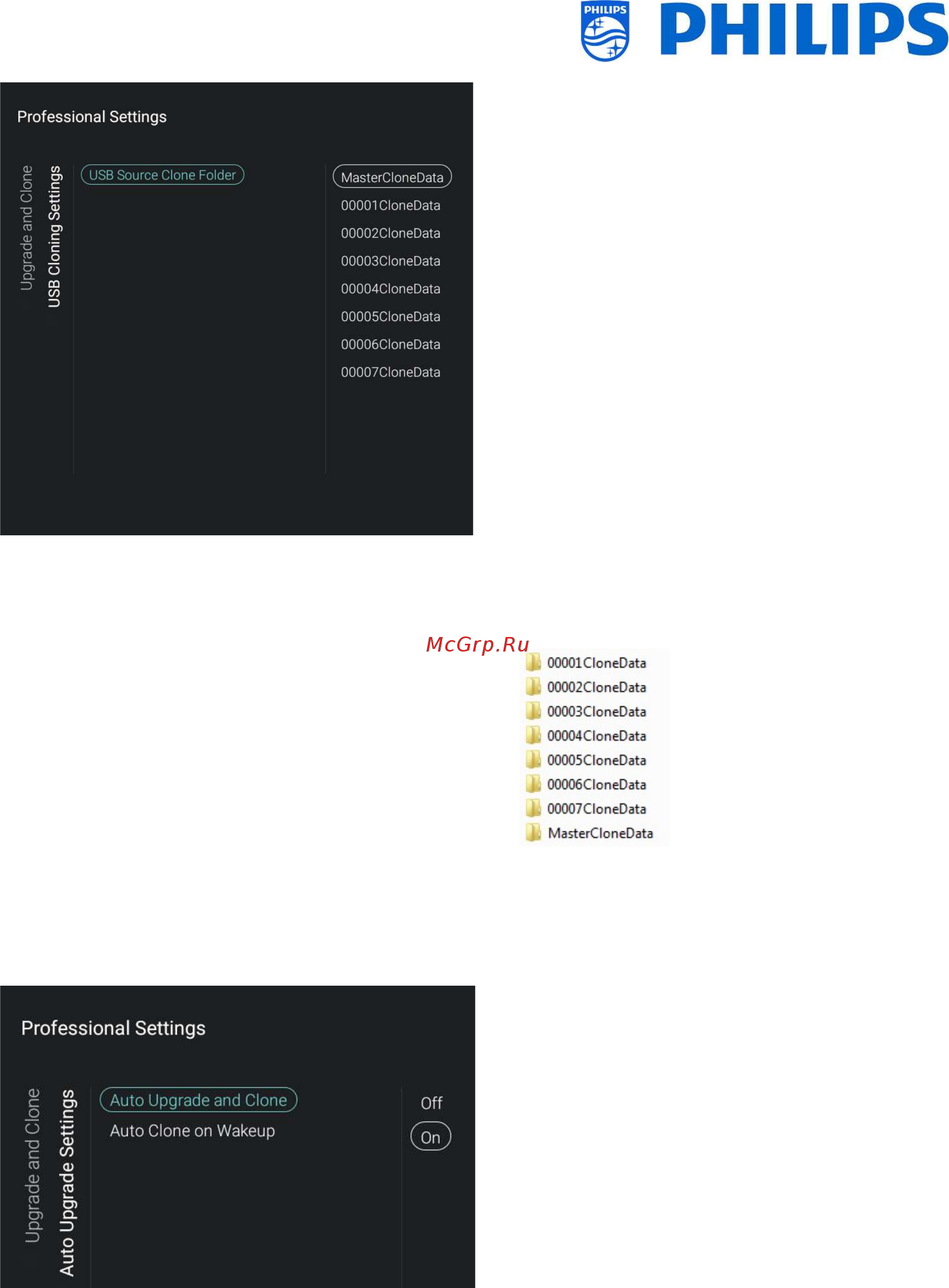 PHILIPS PHILIPS

Professional Settings

Upgrade and Clone
USB Cloning Settings

USB Source Clone Folder

MasterCloneData
00001CloneData
00002CloneData
00003CloneData
00004CloneData
00005CloneData
00006CloneData
00007CloneData

McGrp.Ru

00001CloneData
00002CloneData
00003CloneData
00004CloneData
00005CloneData
00006CloneData
00007CloneData
MasterCloneData

Professional Settings

Upgrade and Clone
Auto Upgrade Settings

Auto Upgrade and Clone
Auto Clone on Wakeup

Off
On